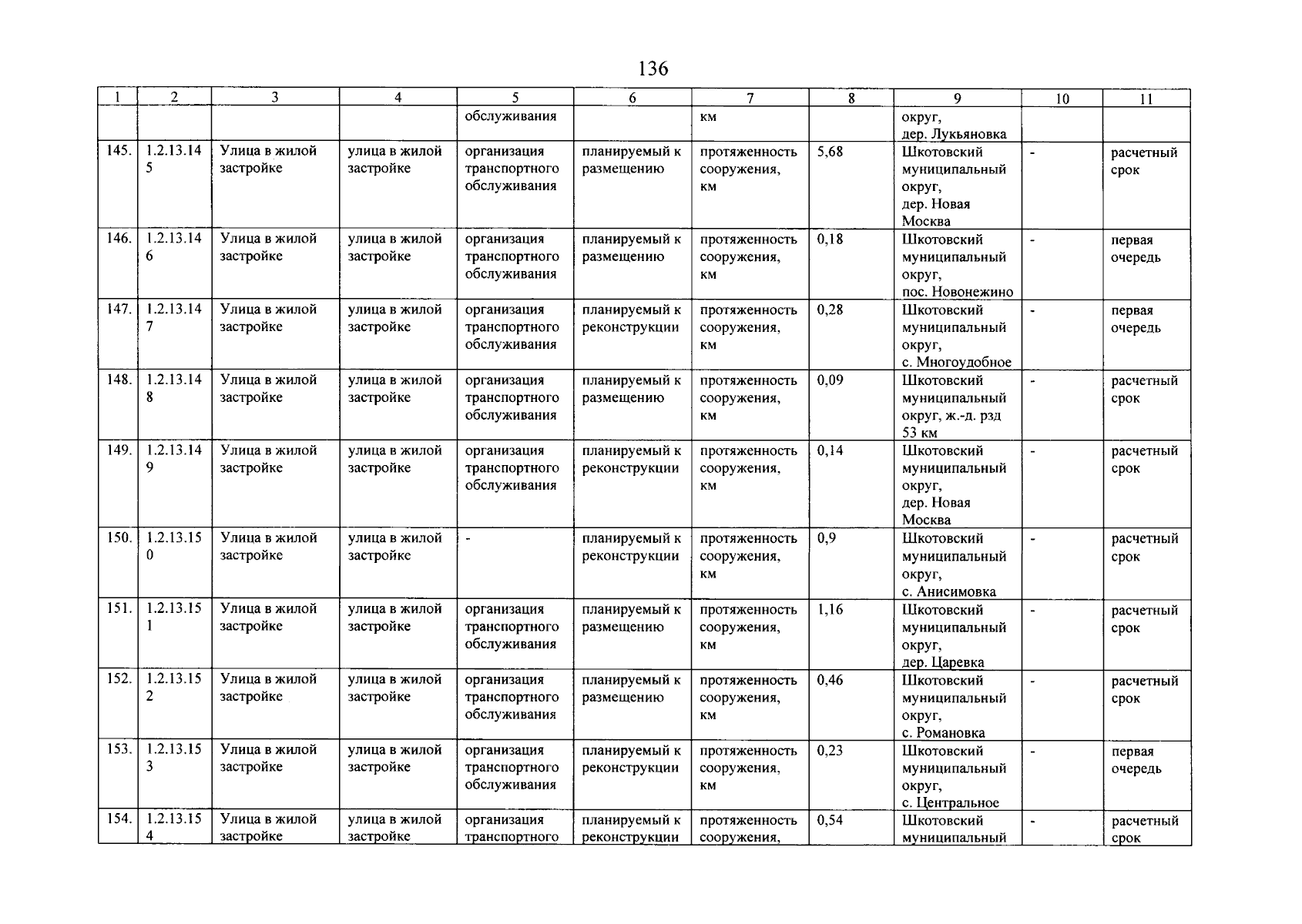 136

| 1 | 2 | 3 | 4 | 5 | 6 | 7 | 8 | 9 | 10 | 11 |
|---|---|---|---|---|---|---|---|---|---|---|
| | | | | обслуживания | | км | | округ, дер. Лукьяновка | | |
| 145. | 1.2.13.145 | Улица в жилой застройке | улица в жилой застройке | организация транспортного обслуживания | планируемый к размещению | протяженность сооружения, км | 5,68 | Шкотовский муниципальный округ, дер. Новая Москва | - | расчетный срок |
| 146. | 1.2.13.146 | Улица в жилой застройке | улица в жилой застройке | организация транспортного обслуживания | планируемый к размещению | протяженность сооружения, км | 0,18 | Шкотовский муниципальный округ, пос. Новонежино | - | первая очередь |
| 147. | 1.2.13.147 | Улица в жилой застройке | улица в жилой застройке | организация транспортного обслуживания | планируемый к реконструкции | протяженность сооружения, км | 0,28 | Шкотовский муниципальный округ, с. Многоудобное | - | первая очередь |
| 148. | 1.2.13.148 | Улица в жилой застройке | улица в жилой застройке | организация транспортного обслуживания | планируемый к размещению | протяженность сооружения, км | 0,09 | Шкотовский муниципальный округ, ж.-д. рзд 53 км | - | расчетный срок |
| 149. | 1.2.13.149 | Улица в жилой застройке | улица в жилой застройке | организация транспортного обслуживания | планируемый к реконструкции | протяженность сооружения, км | 0,14 | Шкотовский муниципальный округ, дер. Новая Москва | - | расчетный срок |
| 150. | 1.2.13.150 | Улица в жилой застройке | улица в жилой застройке | - | планируемый к реконструкции | протяженность сооружения, км | 0,9 | Шкотовский муниципальный округ, с. Анисимовка | - | расчетный срок |
| 151. | 1.2.13.151 | Улица в жилой застройке | улица в жилой застройке | организация транспортного обслуживания | планируемый к размещению | протяженность сооружения, км | 1,16 | Шкотовский муниципальный округ, дер. Царевка | - | расчетный срок |
| 152. | 1.2.13.152 | Улица в жилой застройке | улица в жилой застройке | организация транспортного обслуживания | планируемый к размещению | протяженность сооружения, км | 0,46 | Шкотовский муниципальный округ, с. Романовка | - | расчетный срок |
| 153. | 1.2.13.153 | Улица в жилой застройке | улица в жилой застройке | организация транспортного обслуживания | планируемый к реконструкции | протяженность сооружения, км | 0,23 | Шкотовский муниципальный округ, с. Центральное | - | первая очередь |
| 154. | 1.2.13.154 | Улица в жилой застройке | улица в жилой застройке | организация транспортного | планируемый к реконструкции | протяженность сооружения, | 0,54 | Шкотовский муниципальный | - | расчетный срок |